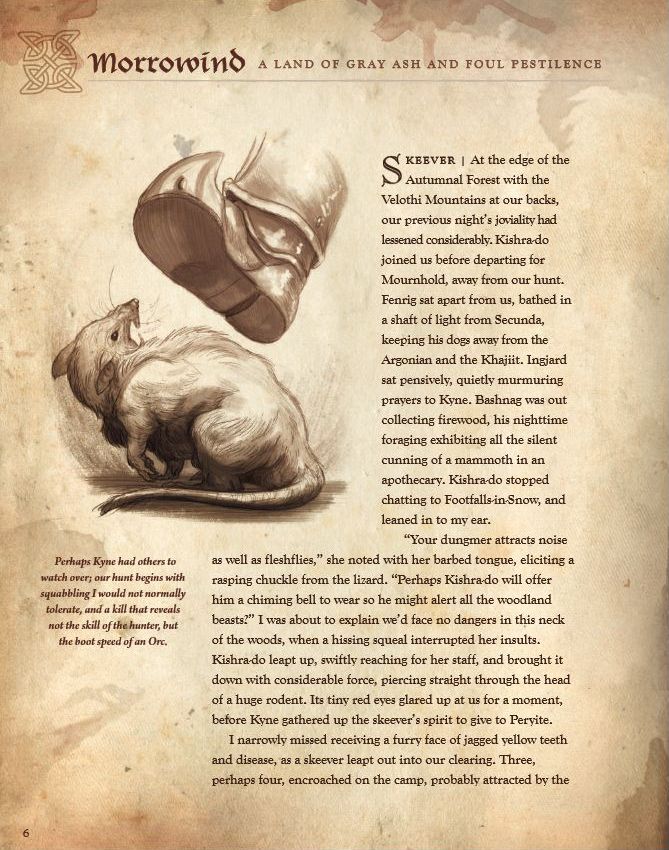 Morrowind A LAND OF GRAY ASH AND FOUL PESTILENCE

SKEEVER | At the edge of the Autumnal Forest with the Velothi Mountains at our backs, our previous night's joviality had lessened considerably. Kishra-do joined us before departing for Mournhold, away from our hunt. Fenrig sat apart from us, bathed in a shaft of light from Secunda, keeping his dogs away from the Argonian and the Khajiit. Ingjard sat pensively, quietly murmuring prayers to Kyne. Bashnag was out collecting firewood, his nighttime foraging exhibiting all the silent cunning of a mammoth in an apothecary. Kishra-do stopped chatting to Footfalls-in-Snow, and leaned in to my ear.

"Your dungmer attracts noise as well as fleshflies," she noted with her barbed tongue, eliciting a rasping chuckle from the lizard. "Perhaps Kishra-do will offer him a chiming bell to wear so he might alert all the woodland beasts?" I was about to explain we'd face no dangers in this neck of the woods, when a hissing squeal interrupted her insults. Kishra-do leapt up, swiftly reaching for her staff, and brought it down with considerable force, piercing straight through the head of a huge rodent. Its tiny red eyes glared up at us for a moment, before Kyne gathered up the skeever's spirit to give to Peryite.

I narrowly missed receiving a furry face of jagged yellow teeth and disease, as a skeever leapt out into our clearing. Three, perhaps four, encroached on the camp, probably attracted by the

Perhaps Kyne had others to watch over; our hunt begins with squabbling I would not normally tolerate, and a kill that reveals not the skill of the hunter, but the boot speed of an Orc.

6